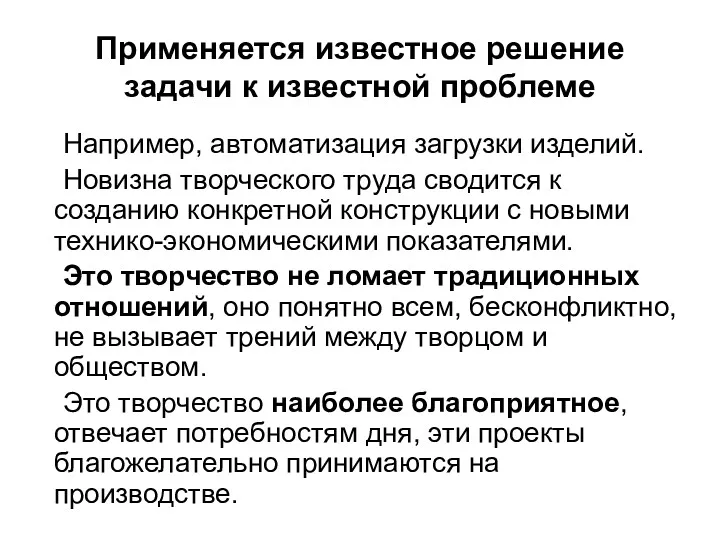 Применяется известное решение задачи к известной проблеме

Например, автоматизация загрузки изделий.

Новизна творческого труда сводится к созданию конкретной конструкции с новыми технико-экономическими показателями.

Это творчество не ломает традиционных отношений, оно понятно всем, бесконфликтно, не вызывает трений между творцом и обществом.

Это творчество наиболее благоприятное, отвечает потребностям дня, эти проекты благожелательно принимаются на производстве.